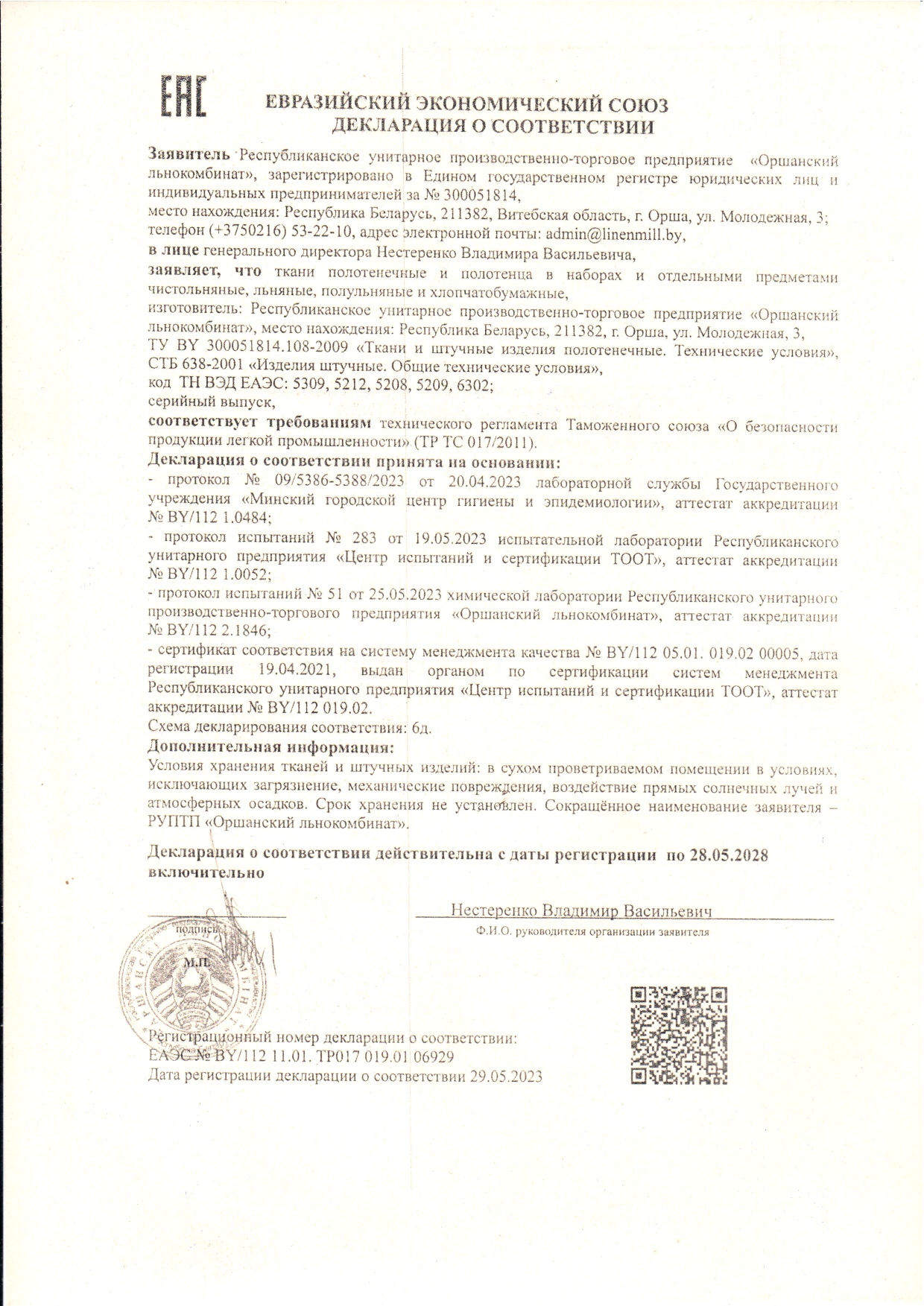 EAC

ЕВРАЗИЙСКИЙ ЭКОНОМИЧЕСКИЙ СОЮЗ
ДЕКЛАРАЦИЯ О СООТВЕТСТВИИ

Заявитель Республиканское унитарное производственно-торговое предприятие «Оршанский льнокомбинат», зарегистрировано в Едином государственном регистре юридических лиц и индивидуальных предпринимателей за № 300051814,
место нахождения: Республика Беларусь, 211382, Витебская область, г. Орша, ул. Молодежная, 3;
телефон (+3750216) 53-22-10, адрес электронной почты: admin@linenmill.by,
в лице генерального директора Нестеренко Владимира Васильевича,
заявляет, что ткани полотенечные и полотенца в наборах и отдельными предметами чистольняные, льняные, полульняные и хлопчатобумажные,
изготовитель: Республиканское унитарное производственно-торговое предприятие «Оршанский льнокомбинат», место нахождения: Республика Беларусь, 211382, г. Орша, ул. Молодежная, 3,
ТУ BY 300051814.108-2009 «Ткани и штучные изделия полотенечные. Технические условия», СТБ 638-2001 «Изделия штучные. Общие технические условия»,
код ТН ВЭД ЕАЭС: 5309, 5212, 5208, 5209, 6302;
серийный выпуск,
соответствует требованиям технического регламента Таможенного союза «О безопасности продукции легкой промышленности» (ТР ТС 017/2011).
Декларация о соответствии принята на основании:
- протокол № 09/5386-5388/2023 от 20.04.2023 лабораторной службы Государственного учреждения «Минский городской центр гигиены и эпидемиологии», аттестат аккредитации № BY/112 1.0484;
- протокол испытаний № 283 от 19.05.2023 испытательной лаборатории Республиканского унитарного предприятия «Центр испытаний и сертификации ТООТ», аттестат аккредитации № BY/112 1.0052;
- протокол испытаний № 51 от 25.05.2023 химической лаборатории Республиканского унитарного производственно-торгового предприятия «Оршанский льнокомбинат», аттестат аккредитации № BY/112 2.1846;
- сертификат соответствия на систему менеджмента качества № BY/112 05.01. 019.02 00005, дата регистрации 19.04.2021, выдан органом по сертификации систем менеджмента Республиканского унитарного предприятия «Центр испытаний и сертификации ТООТ», аттестат аккредитации № BY/112 019.02.
Схема декларирования соответствия: 6д.
Дополнительная информация:
Условия хранения тканей и штучных изделий: в сухом проветриваемом помещении в условиях, исключающих загрязнение, механические повреждения, воздействие прямых солнечных лучей и атмосферных осадков. Срок хранения не установлен. Сокращённое наименование заявителя – РУПТП «Оршанский льнокомбинат».

Декларация о соответствии действительна с даты регистрации по 28.05.2028 включительно

подпись
М.П.

Нестеренко Владимир Васильевич
Ф.И.О. руководителя организации заявителя

Регистрационный номер декларации о соответствии:
ЕАЭС № BY/112 11.01. ТР017 019.01 06929
Дата регистрации декларации о соответствии 29.05.2023